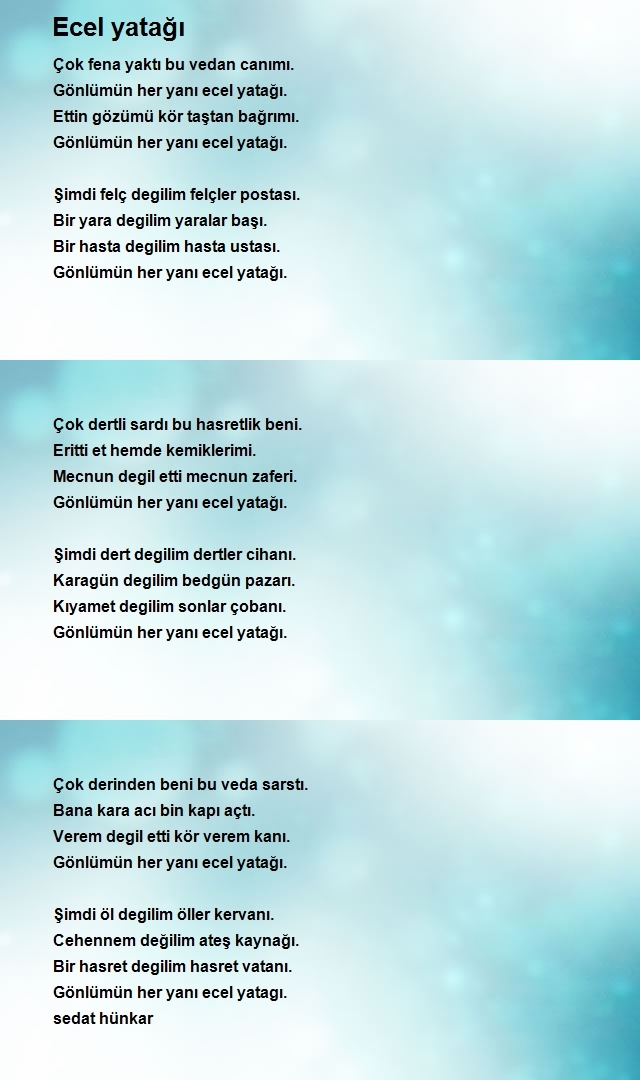 Ecel yatağı

Çok fena yaktı bu vedan canımı.
Gönlümün her yanı ecel yatağı.
Ettin gözümü kör taştan bağrımı.
Gönlümün her yanı ecel yatağı.

Şimdi felç degilim felçler postası.
Bir yara degilim yaralar başı.
Bir hasta degilim hasta ustası.
Gönlümün her yanı ecel yatağı.

Çok dertli sardı bu hasretlik beni.
Eritti et hemde kemiklerimi.
Mecnun degil etti mecnun zaferi.
Gönlümün her yanı ecel yatağı.

Şimdi dert degilim dertler cihanı.
Karagün degilim bedgün pazarı.
Kıyamet degilim sonlar çobanı.
Gönlümün her yanı ecel yatağı.

Çok derinden beni bu veda sarstı.
Bana kara acı bin kapı açtı.
Verem degil etti kör verem kanı.
Gönlümün her yanı ecel yatağı.

Şimdi öl degilim öller kervanı.
Cehennem değilim ateş kaynağı.
Bir hasret degilim hasret vatanı.
Gönlümün her yanı ecel yatagı.
sedat hünkar